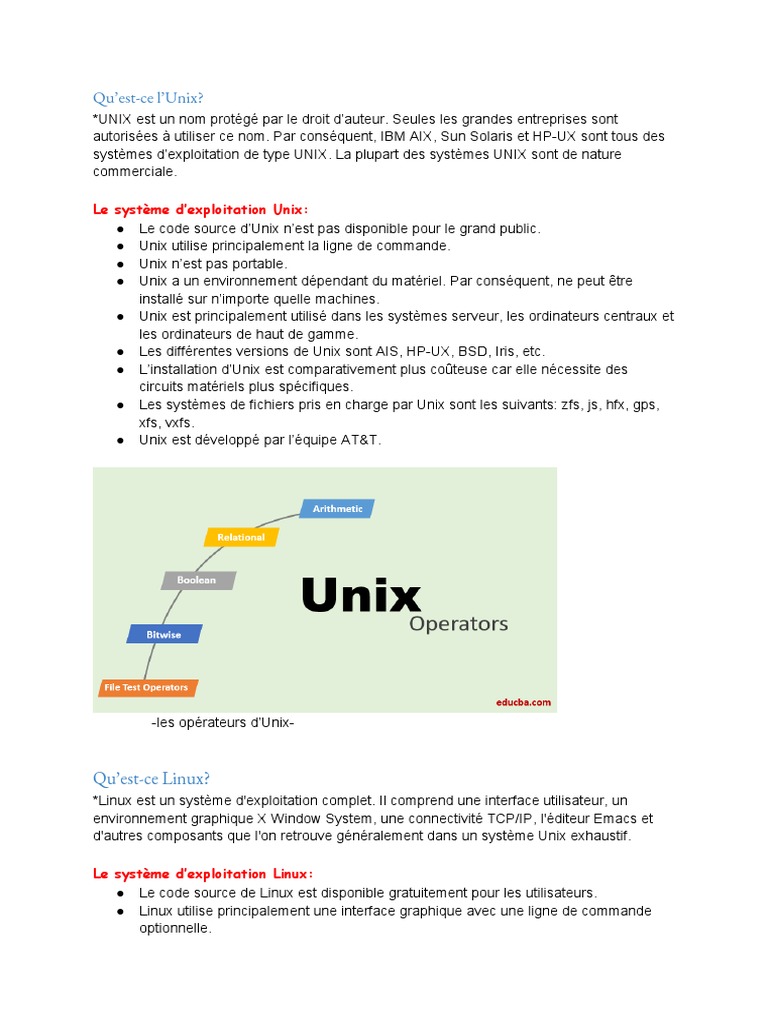 Qu'est-ce l'Unix?
*UNIX est un nom protégé par le droit d'auteur. Seules les grandes entreprises sont autorisées à utiliser ce nom. Par conséquent, IBM AIX, Sun Solaris et HP-UX sont tous des systèmes d'exploitation de type UNIX. La plupart des systèmes UNIX sont de nature commerciale.

Le système d'exploitation Unix:
● Le code source d'Unix n'est pas disponible pour le grand public.
● Unix utilise principalement la ligne de commande.
● Unix n'est pas portable.
● Unix a un environnement dépendant du matériel. Par conséquent, ne peut être installé sur n'importe quelle machines.
● Unix est principalement utilisé dans les systèmes serveur, les ordinateurs centraux et les ordinateurs de haut de gamme.
● Les différentes versions de Unix sont AIS, HP-UX, BSD, Iris, etc.
● L'installation d'Unix est comparativement plus coûteuse car elle nécessite des circuits matériels plus spécifiques.
● Les systèmes de fichiers pris en charge par Unix sont les suivants: zfs, js, hfx, gps, xfs, vxfs.
● Unix est développé par l'équipe AT&T.

Arithmetic
Relational
Boolean
Bitwise
File Test Operators
Unix
Operators
educba.com

-les opérateurs d'Unix-

Qu'est-ce Linux?
*Linux est un système d'exploitation complet. Il comprend une interface utilisateur, un environnement graphique X Window System, une connectivité TCP/IP, l'éditeur Emacs et d'autres composants que l'on retrouve généralement dans un système Unix exhaustif.

Le système d'exploitation Linux:
● Le code source de Linux est disponible gratuitement pour les utilisateurs.
● Linux utilise principalement une interface graphique avec une ligne de commande optionnelle.